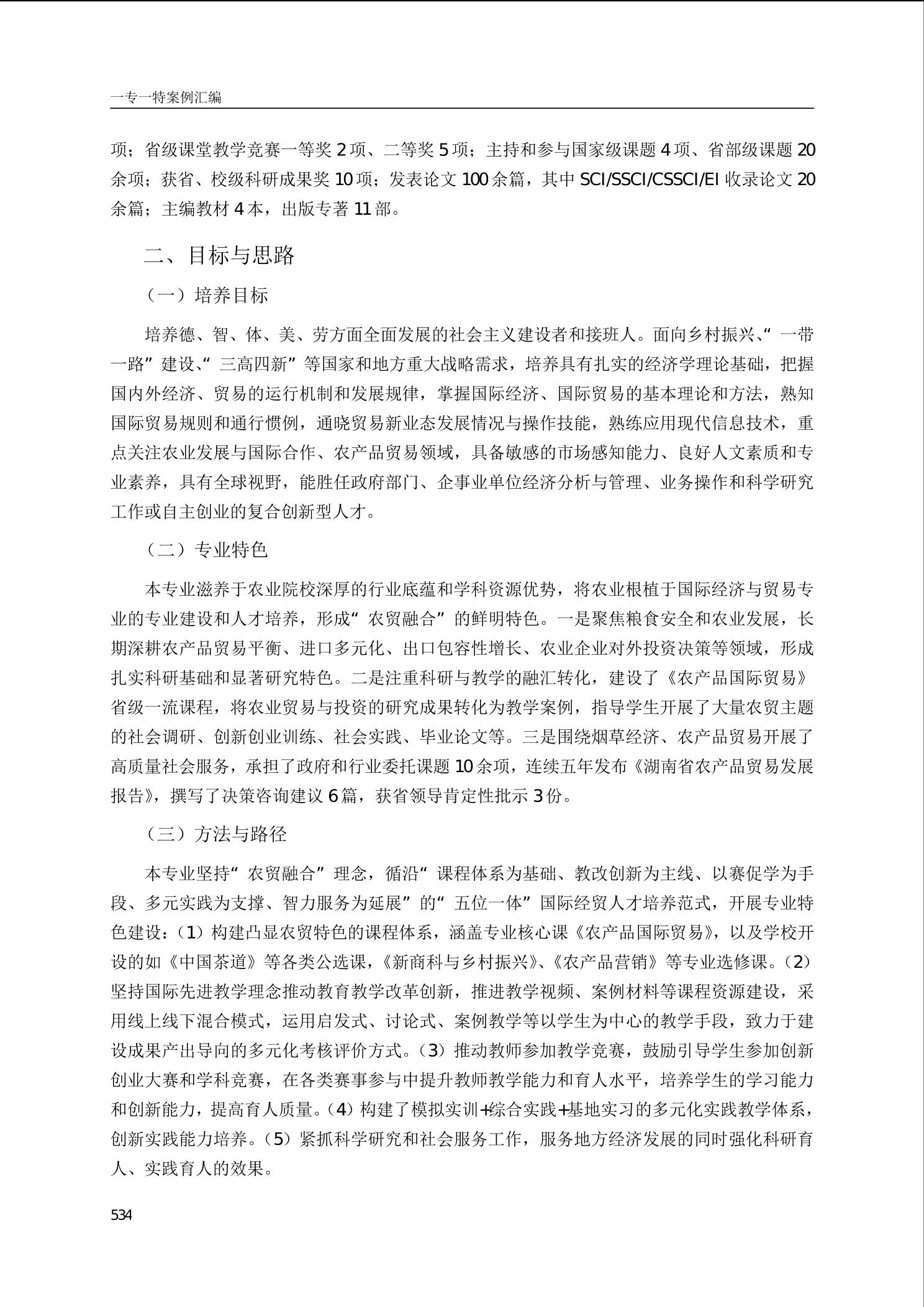 一专一特案例汇编

项；省级课堂教学竞赛一等奖 2 项、二等奖 5 项；主持和参与国家级课题 4 项、省部级课题 20 余项；获省、校级科研成果奖 10 项；发表论文 100 余篇，其中 SCI/SSCI/CSSCI/EI 收录论文 20 余篇；主编教材 4 本，出版专著 11 部。

二、目标与思路

（一）培养目标

培养德、智、体、美、劳方面全面发展的社会主义建设者和接班人。面向乡村振兴、“一带一路”建设、“三高四新”等国家和地方重大战略需求，培养具有扎实的经济学理论基础，把握国内外经济、贸易的运行机制和发展规律，掌握国际经济、国际贸易的基本理论和方法，熟知国际贸易规则和通行惯例，通晓贸易新业态发展情况与操作技能，熟练应用现代信息技术，重点关注农业发展与国际合作、农产品贸易领域，具备敏感的市场感知能力、良好人文素质和专业素养，具有全球视野，能胜任政府部门、企事业单位经济分析与管理、业务操作和科学研究工作或自主创业的复合创新型人才。

（二）专业特色

本专业滋养于农业院校深厚的行业底蕴和学科资源优势，将农业根植于国际经济与贸易专业的专业建设和人才培养，形成“农贸融合”的鲜明特色。一是聚焦粮食安全和农业发展，长期深耕农产品贸易平衡、进口多元化、出口包容性增长、农业企业对外投资决策等领域，形成扎实科研基础和显著研究特色。二是注重科研与教学的融汇转化，建设了《农产品国际贸易》省级一流课程，将农业贸易与投资的研究成果转化为教学案例，指导学生开展了大量农贸主题的社会调研、创新创业训练、社会实践、毕业论文等。三是围绕烟草经济、农产品贸易开展了高质量社会服务，承担了政府和行业委托课题 10 余项，连续五年发布《湖南省农产品贸易发展报告》，撰写了决策咨询建议 6 篇，获省领导肯定性批示 3 份。

（三）方法与路径

本专业坚持“农贸融合”理念，循沿“课程体系为基础、教改创新为主线、以赛促学为手段、多元实践为支撑、智力服务为延展”的“五位一体”国际经贸人才培养范式，开展专业特色建设：（1）构建凸显农贸特色的课程体系，涵盖专业核心课《农产品国际贸易》，以及学校开设的如《中国茶道》等各类公选课，《新商科与乡村振兴》、《农产品营销》等专业选修课。（2）坚持国际先进教学理念推动教育教学改革创新，推进教学视频、案例材料等课程资源建设，采用线上线下混合模式，运用启发式、讨论式、案例教学等以学生为中心的教学手段，致力于建设成果产出导向的多元化考核评价方式。（3）推动教师参加教学竞赛，鼓励引导学生参加创新创业大赛和学科竞赛，在各类赛事参与中提升教师教学能力和育人水平，培养学生的学习能力和创新能力，提高育人质量。（4）构建了模拟实训+综合实践+基地实习的多元化实践教学体系，创新实践能力培养。（5）紧抓科学研究和社会服务工作，服务地方经济发展的同时强化科研育人、实践育人的效果。

534